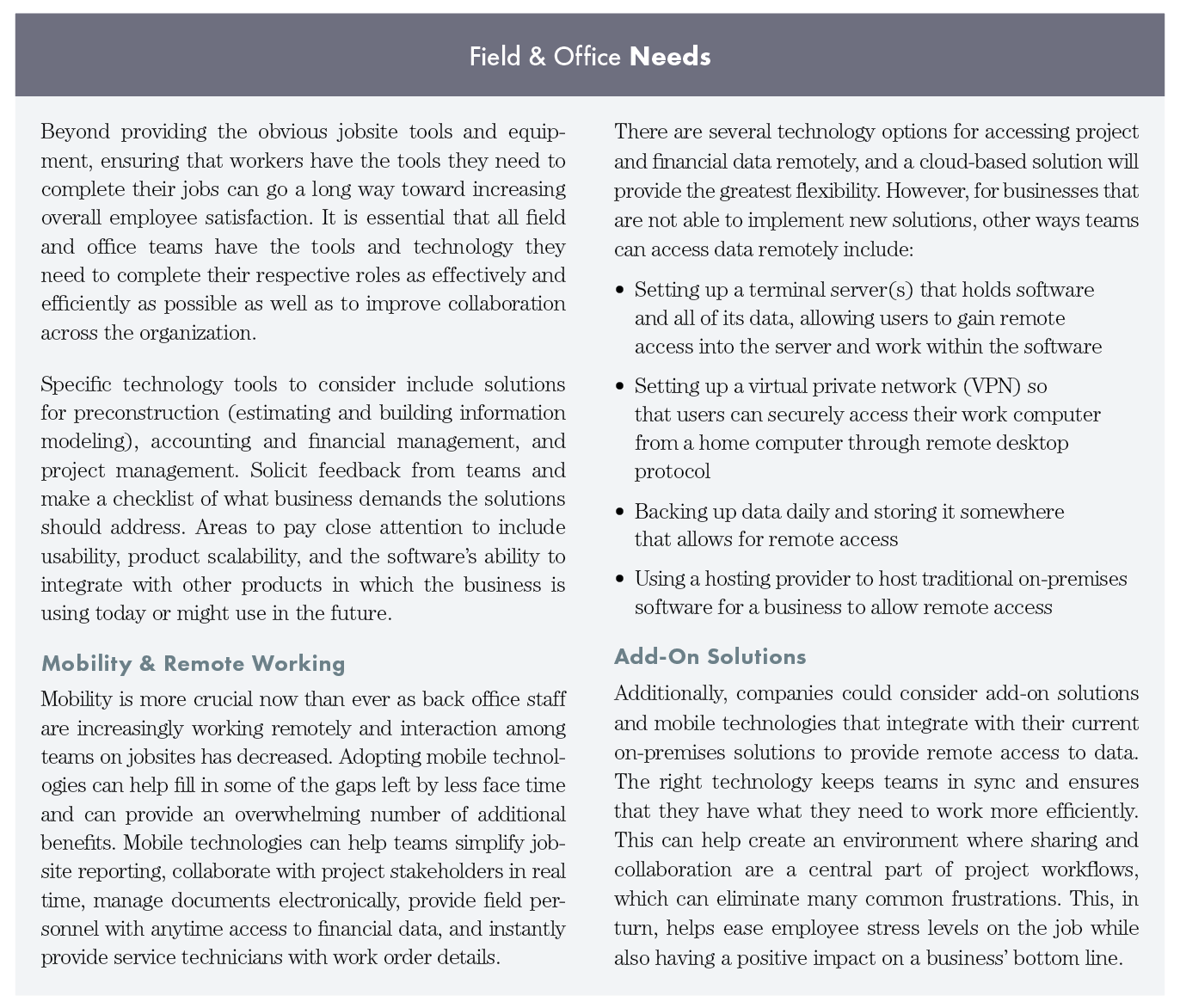 Field & Office Needs

Beyond providing the obvious jobsite tools and equipment, ensuring that workers have the tools they need to complete their jobs can go a long way toward increasing overall employee satisfaction. It is essential that all field and office teams have the tools and technology they need to complete their respective roles as effectively and efficiently as possible as well as to improve collaboration across the organization.

Specific technology tools to consider include solutions for preconstruction (estimating and building information modeling), accounting and financial management, and project management. Solicit feedback from teams and make a checklist of what business demands the solutions should address. Areas to pay close attention to include usability, product scalability, and the software's ability to integrate with other products in which the business is using today or might use in the future.

Mobility & Remote Working

Mobility is more crucial now than ever as back office staff are increasingly working remotely and interaction among teams on jobsites has decreased. Adopting mobile technologies can help fill in some of the gaps left by less face time and can provide an overwhelming number of additional benefits. Mobile technologies can help teams simplify jobsite reporting, collaborate with project stakeholders in real time, manage documents electronically, provide field personnel with anytime access to financial data, and instantly provide service technicians with work order details.

There are several technology options for accessing project and financial data remotely, and a cloud-based solution will provide the greatest flexibility. However, for businesses that are not able to implement new solutions, other ways teams can access data remotely include:

• Setting up a terminal server(s) that holds software and all of its data, allowing users to gain remote access into the server and work within the software

• Setting up a virtual private network (VPN) so that users can securely access their work computer from a home computer through remote desktop protocol

• Backing up data daily and storing it somewhere that allows for remote access

• Using a hosting provider to host traditional on-premises software for a business to allow remote access

Add-On Solutions

Additionally, companies could consider add-on solutions and mobile technologies that integrate with their current on-premises solutions to provide remote access to data. The right technology keeps teams in sync and ensures that they have what they need to work more efficiently. This can help create an environment where sharing and collaboration are a central part of project workflows, which can eliminate many common frustrations. This, in turn, helps ease employee stress levels on the job while also having a positive impact on a business' bottom line.